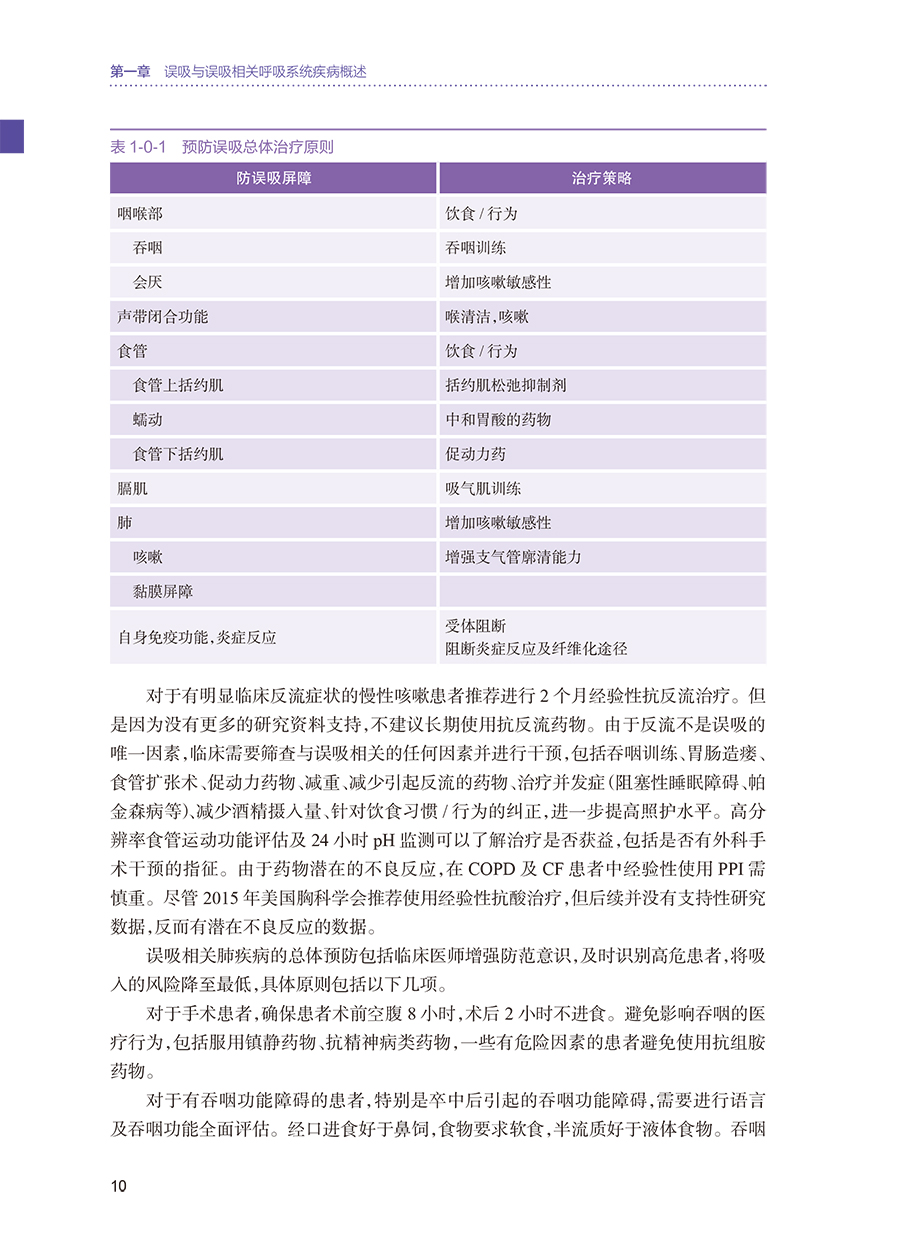 第一章 误吸与误吸相关呼吸系统疾病概述

表1-0-1 预防误吸总体治疗原则

| 防误吸屏障 | 治疗策略 |
|---|---|
| 咽喉部 | 饮食/行为 |
| 吞咽 | 吞咽训练 |
| 会厌 | 增加咳嗽敏感性 |
| 声带闭合功能 | 喉清洁，咳嗽 |
| 食管 | 饮食/行为 |
| 食管上括约肌 | 括约肌松弛抑制剂 |
| 蠕动 | 中和胃酸的药物 |
| 食管下括约肌 | 促动力药 |
| 膈肌 | 吸气肌训练 |
| 肺 | 增加咳嗽敏感性 |
| 咳嗽 | 增强支气管廓清能力 |
| 黏膜屏障 | |
| 自身免疫功能，炎症反应 | 受体阻断 阻断炎症反应及纤维化途径 |

对于有明显临床反流症状的慢性咳嗽患者推荐进行2个月经验性抗反流治疗。但是因为没有更多的研究资料支持，不建议长期使用抗反流药物。由于反流不是误吸的唯一因素，临床需要筛查与误吸相关的任何因素并进行干预，包括吞咽训练、胃肠造瘘、食管扩张术、促动力药物、减重、减少引起反流的药物、治疗并发症（阻塞性睡眠障碍、帕金森病等）、减少酒精摄入量、针对饮食习惯/行为的纠正，进一步提高照护水平。高分辨率食管运动功能评估及24小时pH监测可以了解治疗是否获益，包括是否有外科手术干预的指征。由于药物潜在的不良反应，在COPD及CF患者中经验性使用PPI需慎重。尽管2015年美国胸科学会推荐使用经验性抗酸治疗，但后续并没有支持性研究数据，反而有潜在不良反应的数据。

误吸相关肺疾病的总体预防包括临床医师增强防范意识，及时识别高危患者，将吸入的风险降至最低，具体原则包括以下几项。

对于手术患者，确保患者术前空腹8小时，术后2小时不进食。避免影响吞咽的医疗行为，包括服用镇静药物、抗精神病类药物，一些有危险因素的患者避免使用抗组胺药物。

对于有吞咽功能障碍的患者，特别是卒中后引起的吞咽功能障碍，需要进行语言及吞咽功能全面评估。经口进食好于鼻饲，食物要求软食，半流质好于液体食物。吞咽

10